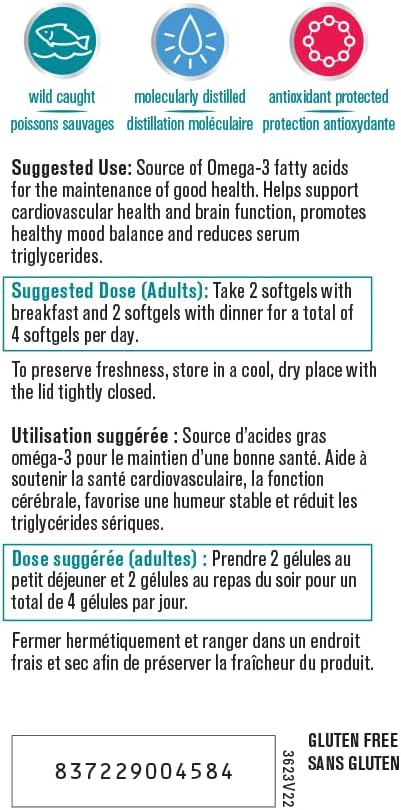 wild caught
poissons sauvages

molecularly distilled
distillation moléculaire

antioxidant protected
protection antioxydante

Suggested Use: Source of Omega-3 fatty acids for the maintenance of good health. Helps support cardiovascular health and brain function, promotes healthy mood balance and reduces serum triglycerides.

Suggested Dose (Adults): Take 2 softgels with breakfast and 2 softgels with dinner for a total of 4 softgels per day.

To preserve freshness, store in a cool, dry place with the lid tightly closed.

Utilisation suggérée : Source d'acides gras oméga-3 pour le maintien d'une bonne santé. Aide à soutenir la santé cardiovasculaire, la fonction cérébrale, favorise une humeur stable et réduit les triglycérides sériques.

Dose suggérée (adultes) : Prendre 2 gélules au petit déjeuner et 2 gélules au repas du soir pour un total de 4 gélules par jour.

Fermer hermétiquement et ranger dans un endroit frais et sec afin de préserver la fraîcheur du produit.

837229004584

3623V22

GLUTEN FREE
SANS GLUTEN